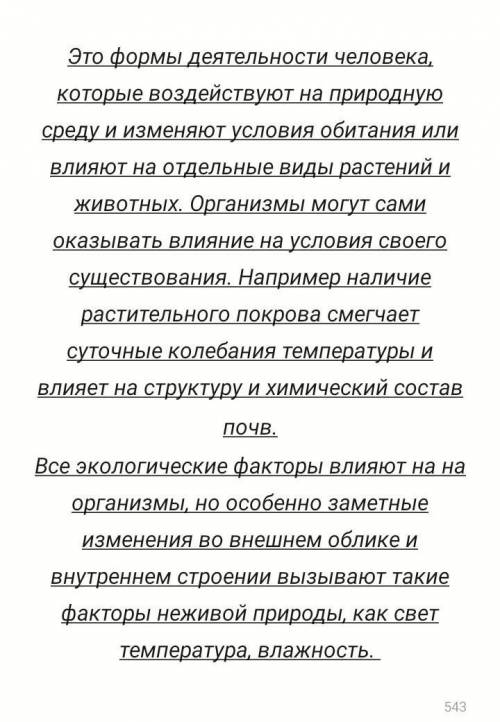 Это формы деятельности человека, которые воздействуют на природную среду и изменяют условия обитания или влияют на отдельные виды растений и животных. Организмы могут сами оказывать влияние на условия своего существования. Например наличие растительного покрова смегчает суточные колебания температуры и влияет на структуру и химический состав почв.

Все экологические факторы влияют на на организмы, но особенно заметные изменения во внешнем облике и внутреннем строении вызывают такие факторы неживой природы, как свет температура, влажность.

543